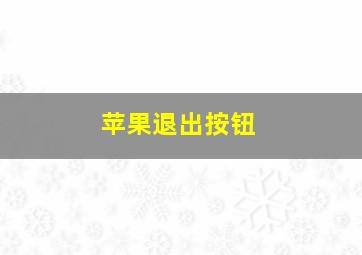 苹果退出按钮